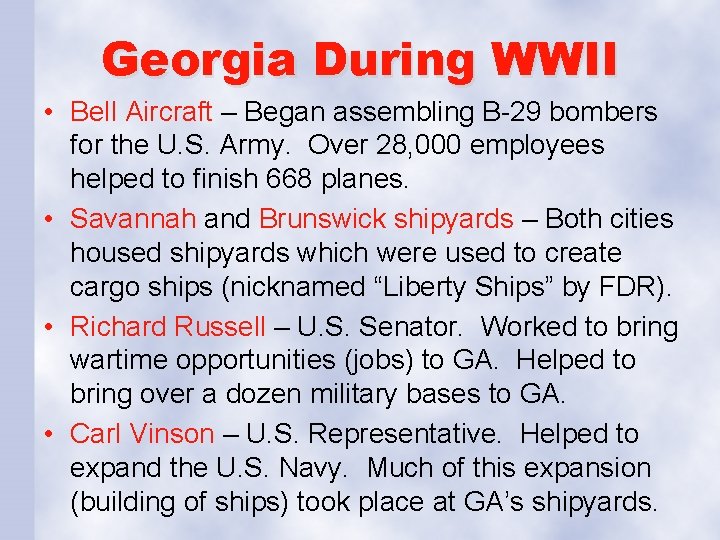 Georgia During WWII

• Bell Aircraft – Began assembling B-29 bombers for the U.S. Army. Over 28,000 employees helped to finish 668 planes.

• Savannah and Brunswick shipyards – Both cities housed shipyards which were used to create cargo ships (nicknamed “Liberty Ships” by FDR).

• Richard Russell – U.S. Senator. Worked to bring wartime opportunities (jobs) to GA. Helped to bring over a dozen military bases to GA.

• Carl Vinson – U.S. Representative. Helped to expand the U.S. Navy. Much of this expansion (building of ships) took place at GA’s shipyards.